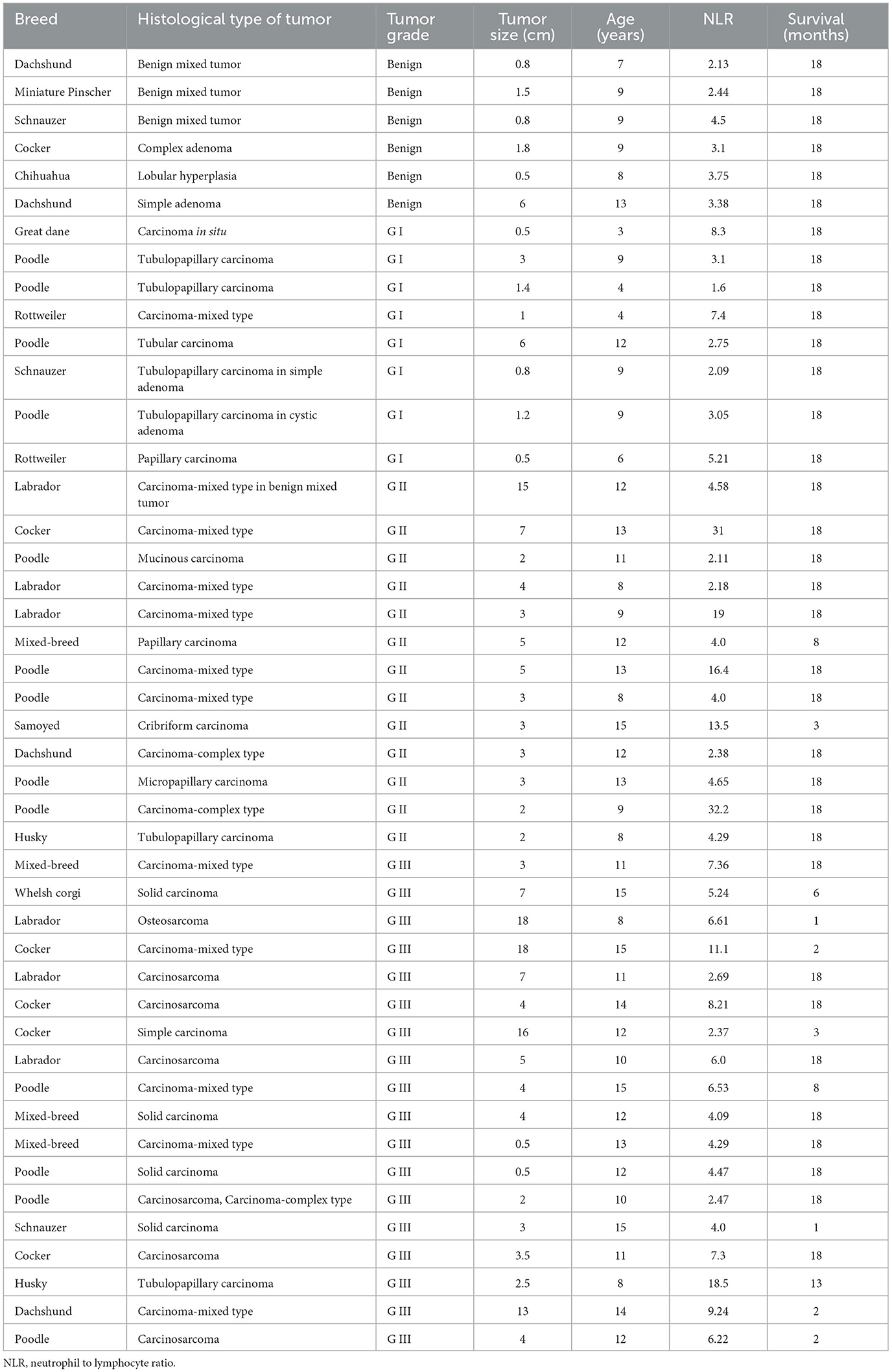 | Breed | Histological type of tumor | Tumor grade | Tumor size (cm) | Age (years) | NLR | Survival (months) |
|---|---|---|---|---|---|---|
| Dachshund | Benign mixed tumor | Benign | 0.8 | 7 | 2.13 | 18 |
| Miniature Pinscher | Benign mixed tumor | Benign | 1.5 | 9 | 2.44 | 18 |
| Schnauzer | Benign mixed tumor | Benign | 0.8 | 9 | 4.5 | 18 |
| Cocker | Complex adenoma | Benign | 1.8 | 9 | 3.1 | 18 |
| Chihuahua | Lobular hyperplasia | Benign | 0.5 | 8 | 3.75 | 18 |
| Dachshund | Simple adenoma | Benign | 6 | 13 | 3.38 | 18 |
| Great dane | Carcinoma in situ | G I | 0.5 | 3 | 8.3 | 18 |
| Poodle | Tubulopapillary carcinoma | G I | 3 | 9 | 3.1 | 18 |
| Poodle | Tubulopapillary carcinoma | G I | 1.4 | 4 | 1.6 | 18 |
| Rottweiler | Carcinoma-mixed type | G I | 1 | 4 | 7.4 | 18 |
| Poodle | Tubular carcinoma | G I | 6 | 12 | 2.75 | 18 |
| Schnauzer | Tubulopapillary carcinoma in simple adenoma | G I | 0.8 | 9 | 2.09 | 18 |
| Poodle | Tubulopapillary carcinoma in cystic adenoma | G I | 1.2 | 9 | 3.05 | 18 |
| Rottweiler | Papillary carcinoma | G I | 0.5 | 6 | 5.21 | 18 |
| Labrador | Carcinoma-mixed type in benign mixed tumor | G II | 15 | 12 | 4.58 | 18 |
| Cocker | Carcinoma-mixed type | G II | 7 | 13 | 31 | 18 |
| Poodle | Mucinous carcinoma | G II | 2 | 11 | 2.11 | 18 |
| Labrador | Carcinoma-mixed type | G II | 4 | 8 | 2.18 | 18 |
| Labrador | Carcinoma-mixed type | G II | 3 | 9 | 19 | 18 |
| Mixed-breed | Papillary carcinoma | G II | 5 | 12 | 4.0 | 8 |
| Poodle | Carcinoma-mixed type | G II | 5 | 13 | 16.4 | 18 |
| Poodle | Carcinoma-mixed type | G II | 3 | 8 | 4.0 | 18 |
| Samoyed | Cribriform carcinoma | G II | 3 | 15 | 13.5 | 3 |
| Dachshund | Carcinoma-complex type | G II | 3 | 12 | 2.38 | 18 |
| Poodle | Micropapillary carcinoma | G II | 3 | 13 | 4.65 | 18 |
| Poodle | Carcinoma-complex type | G II | 2 | 9 | 32.2 | 18 |
| Husky | Tubulopapillary carcinoma | G II | 2 | 8 | 4.29 | 18 |
| Mixed-breed | Carcinoma-mixed type | G III | 3 | 11 | 7.36 | 18 |
| Whelsh corgi | Solid carcinoma | G III | 7 | 15 | 5.24 | 6 |
| Labrador | Osteosarcoma | G III | 18 | 8 | 6.61 | 1 |
| Cocker | Carcinoma-mixed type | G III | 18 | 15 | 11.1 | 2 |
| Labrador | Carcinosarcoma | G III | 7 | 11 | 2.69 | 18 |
| Cocker | Carcinosarcoma | G III | 4 | 14 | 8.21 | 18 |
| Cocker | Simple carcinoma | G III | 16 | 12 | 2.37 | 3 |
| Labrador | Carcinosarcoma | G III | 5 | 10 | 6.0 | 18 |
| Poodle | Carcinoma-mixed type | G III | 4 | 15 | 6.53 | 8 |
| Mixed-breed | Solid carcinoma | G III | 4 | 12 | 4.09 | 18 |
| Mixed-breed | Carcinoma-mixed type | G III | 0.5 | 13 | 4.29 | 18 |
| Poodle | Solid carcinoma | G III | 0.5 | 12 | 4.47 | 18 |
| Poodle | Carcinosarcoma, Carcinoma-complex type | G III | 2 | 10 | 2.47 | 18 |
| Schnauzer | Solid carcinoma | G III | 3 | 15 | 4.0 | 1 |
| Cocker | Carcinosarcoma | G III | 3.5 | 11 | 7.3 | 18 |
| Husky | Tubulopapillary carcinoma | G III | 2.5 | 8 | 18.5 | 13 |
| Dachshund | Carcinoma-mixed type | G III | 13 | 14 | 9.24 | 2 |
| Poodle | Carcinosarcoma | G III | 4 | 12 | 6.22 | 2 |

NLR, neutrophil to lymphocyte ratio.